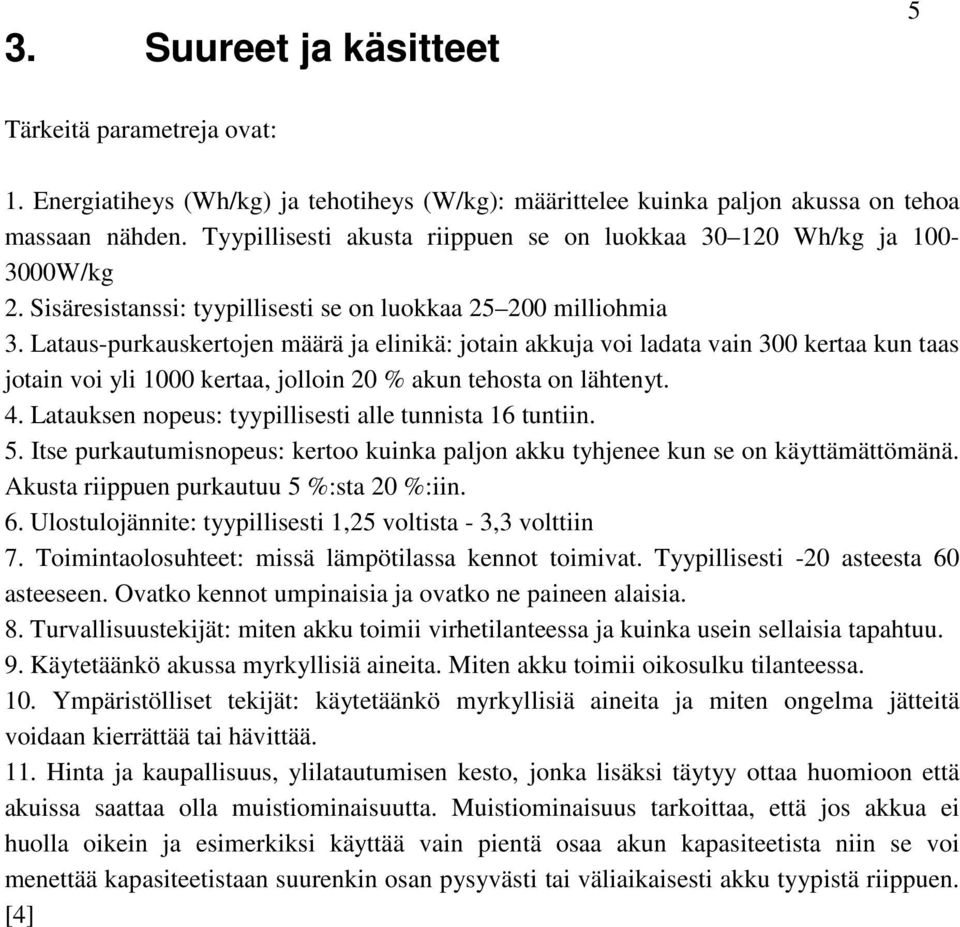 5

3. Suureet ja käsitteet

Tärkeitä parametreja ovat:

1. Energiatiheys (Wh/kg) ja tehotiheys (W/kg): määrittelee kuinka paljon akussa on tehoa massaan nähden. Tyypillisesti akusta riippuen se on luokkaa 30–120 Wh/kg ja 100-3000W/kg
2. Sisäresistanssi: tyypillisesti se on luokkaa 25–200 milliohmia
3. Lataus-purkauskertojen määrä ja elinikä: jotain akkuja voi ladata vain 300 kertaa kun taas jotain voi yli 1000 kertaa, jolloin 20 % akun tehosta on lähtenyt.
4. Latauksen nopeus: tyypillisesti alle tunnista 16 tuntiin.
5. Itse purkautumisnopeus: kertoo kuinka paljon akku tyhjenee kun se on käyttämättömänä. Akusta riippuen purkautuu 5 %:sta 20 %:iin.
6. Ulostulojännite: tyypillisesti 1,25 voltista - 3,3 volttiin
7. Toimintaolosuhteet: missä lämpötilassa kennot toimivat. Tyypillisesti -20 asteesta 60 asteeseen. Ovatko kennot umpinaisia ja ovatko ne paineen alaisia.
8. Turvallisuustekijät: miten akku toimii virhetilanteessa ja kuinka usein sellaisia tapahtuu.
9. Käytetäänkö akussa myrkyllisiä aineita. Miten akku toimii oikosulku tilanteessa.
10. Ympäristölliset tekijät: käytetäänkö myrkyllisiä aineita ja miten ongelma jätteitä voidaan kierrättää tai hävittää.
11. Hinta ja kaupallisuus, ylilatautumisen kesto, jonka lisäksi täytyy ottaa huomioon että akuissa saattaa olla muistiominaisuutta. Muistiominaisuus tarkoittaa, että jos akkua ei huolla oikein ja esimerkiksi käyttää vain pientä osaa akun kapasiteetista niin se voi menettää kapasiteetistaan suurenkin osan pysyvästi tai väliaikaisesti akku tyypistä riippuen. [4]